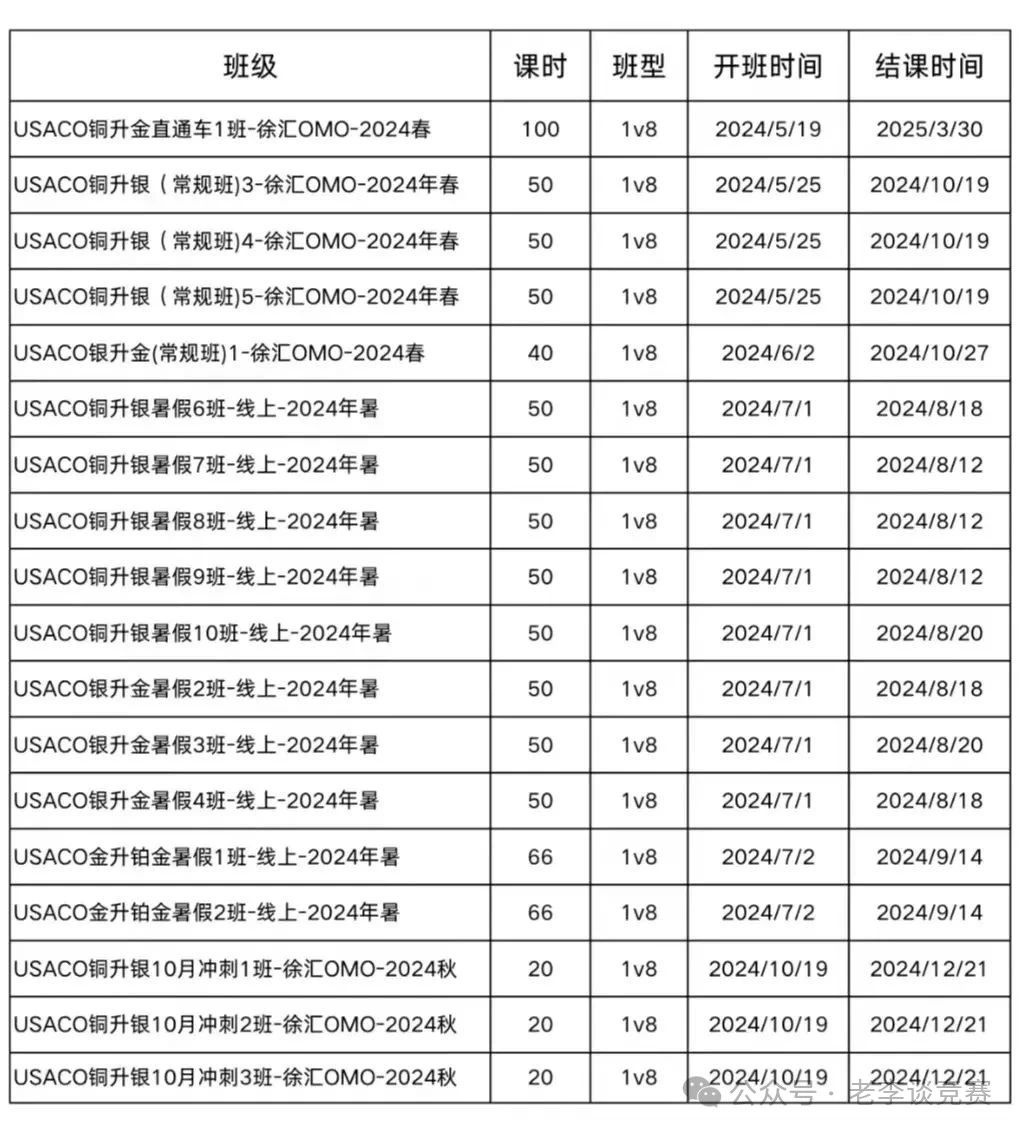 | 班级 | 课时 | 班型 | 开班时间 | 结课时间 |
|---|---|---|---|---|
| USACO铜升金直通车1班-徐汇OMO-2024春 | 100 | 1v8 | 2024/5/19 | 2025/3/30 |
| USACO铜升银（常规班)3-徐汇OMO-2024年春 | 50 | 1v8 | 2024/5/25 | 2024/10/19 |
| USACO铜升银（常规班)4-徐汇OMO-2024年春 | 50 | 1v8 | 2024/5/25 | 2024/10/19 |
| USACO铜升银（常规班)5-徐汇OMO-2024年春 | 50 | 1v8 | 2024/5/25 | 2024/10/19 |
| USACO银升金(常规班)1-徐汇OMO-2024春 | 40 | 1v8 | 2024/6/2 | 2024/10/27 |
| USACO铜升银暑假6班-线上-2024年暑 | 50 | 1v8 | 2024/7/1 | 2024/8/18 |
| USACO铜升银暑假7班-线上-2024年暑 | 50 | 1v8 | 2024/7/1 | 2024/8/12 |
| USACO铜升银暑假8班-线上-2024年暑 | 50 | 1v8 | 2024/7/1 | 2024/8/12 |
| USACO铜升银暑假9班-线上-2024年暑 | 50 | 1v8 | 2024/7/1 | 2024/8/12 |
| USACO铜升银暑假10班-线上-2024年暑 | 50 | 1v8 | 2024/7/1 | 2024/8/20 |
| USACO银升金暑假2班-线上-2024年暑 | 50 | 1v8 | 2024/7/1 | 2024/8/18 |
| USACO银升金暑假3班-线上-2024年暑 | 50 | 1v8 | 2024/7/1 | 2024/8/20 |
| USACO银升金暑假4班-线上-2024年暑 | 50 | 1v8 | 2024/7/1 | 2024/8/18 |
| USACO金升铂金暑假1班-线上-2024年暑 | 66 | 1v8 | 2024/7/2 | 2024/9/14 |
| USACO金升铂金暑假2班-线上-2024年暑 | 66 | 1v8 | 2024/7/2 | 2024/9/14 |
| USACO铜升银10月冲刺1班-徐汇OMO-2024秋 | 20 | 1v8 | 2024/10/19 | 2024/12/21 |
| USACO铜升银10月冲刺2班-徐汇OMO-2024秋 | 20 | 1v8 | 2024/10/19 | 2024/12/21 |
| USACO铜升银10月冲刺3班-徐汇OMO-2024秋 | 20 | 1v8 | 2024/10/19 | 2024/12/21 |

公众号 · 老李谈竞赛